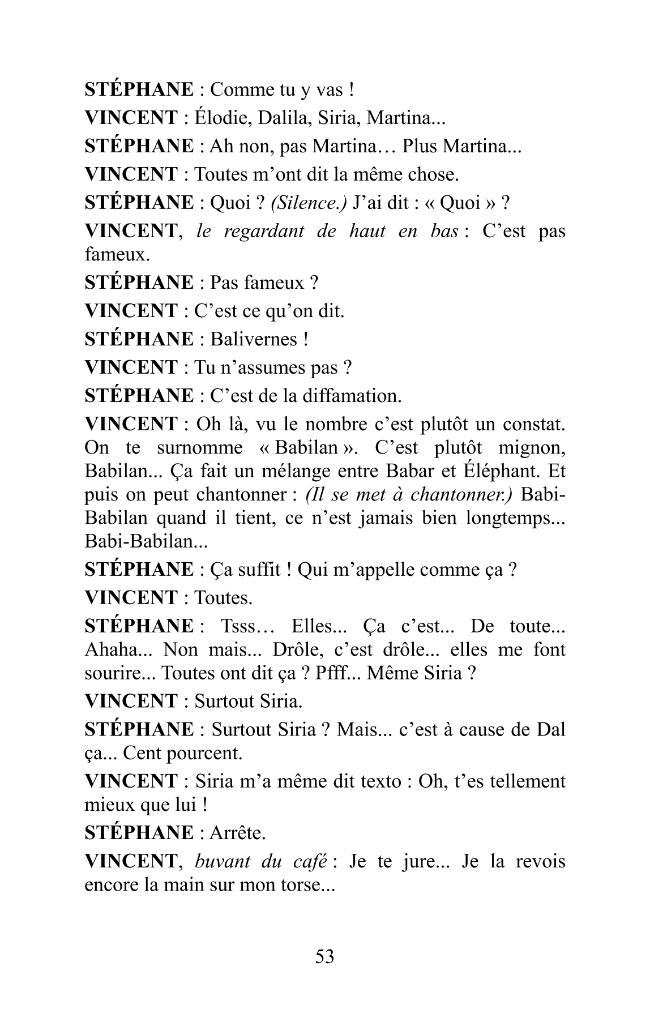 STÉPHANE : Comme tu y vas !

VINCENT : Élodie, Dalila, Siria, Martina...

STÉPHANE : Ah non, pas Martina… Plus Martina...

VINCENT : Toutes m'ont dit la même chose.

STÉPHANE : Quoi ? (Silence.) J'ai dit : « Quoi » ?

VINCENT, le regardant de haut en bas : C'est pas fameux.

STÉPHANE : Pas fameux ?

VINCENT : C'est ce qu'on dit.

STÉPHANE : Balivernes !

VINCENT : Tu n'assumes pas ?

STÉPHANE : C'est de la diffamation.

VINCENT : Oh là, vu le nombre c'est plutôt un constat. On te surnomme « Babilan ». C'est plutôt mignon, Babilan... Ça fait un mélange entre Babar et Éléphant. Et puis on peut chantonner : (Il se met à chantonner.) Babi-Babilan quand il tient, ce n'est jamais bien longtemps... Babi-Babilan...

STÉPHANE : Ça suffit ! Qui m'appelle comme ça ?

VINCENT : Toutes.

STÉPHANE : Tsss… Elles... Ça c'est... De toute... Ahaha... Non mais... Drôle, c'est drôle... elles me font sourire... Toutes ont dit ça ? Pfff... Même Siria ?

VINCENT : Surtout Siria.

STÉPHANE : Surtout Siria ? Mais... c'est à cause de Dal ça... Cent pourcent.

VINCENT : Siria m'a même dit texto : Oh, t'es tellement mieux que lui !

STÉPHANE : Arrête.

VINCENT, buvant du café : Je te jure... Je la revois encore la main sur mon torse...

53